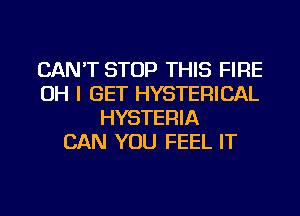 CAN'T STOP THIS FIRE
OH I GET HYSTERICAL
HYSTERIA
CAN YOU FEEL IT